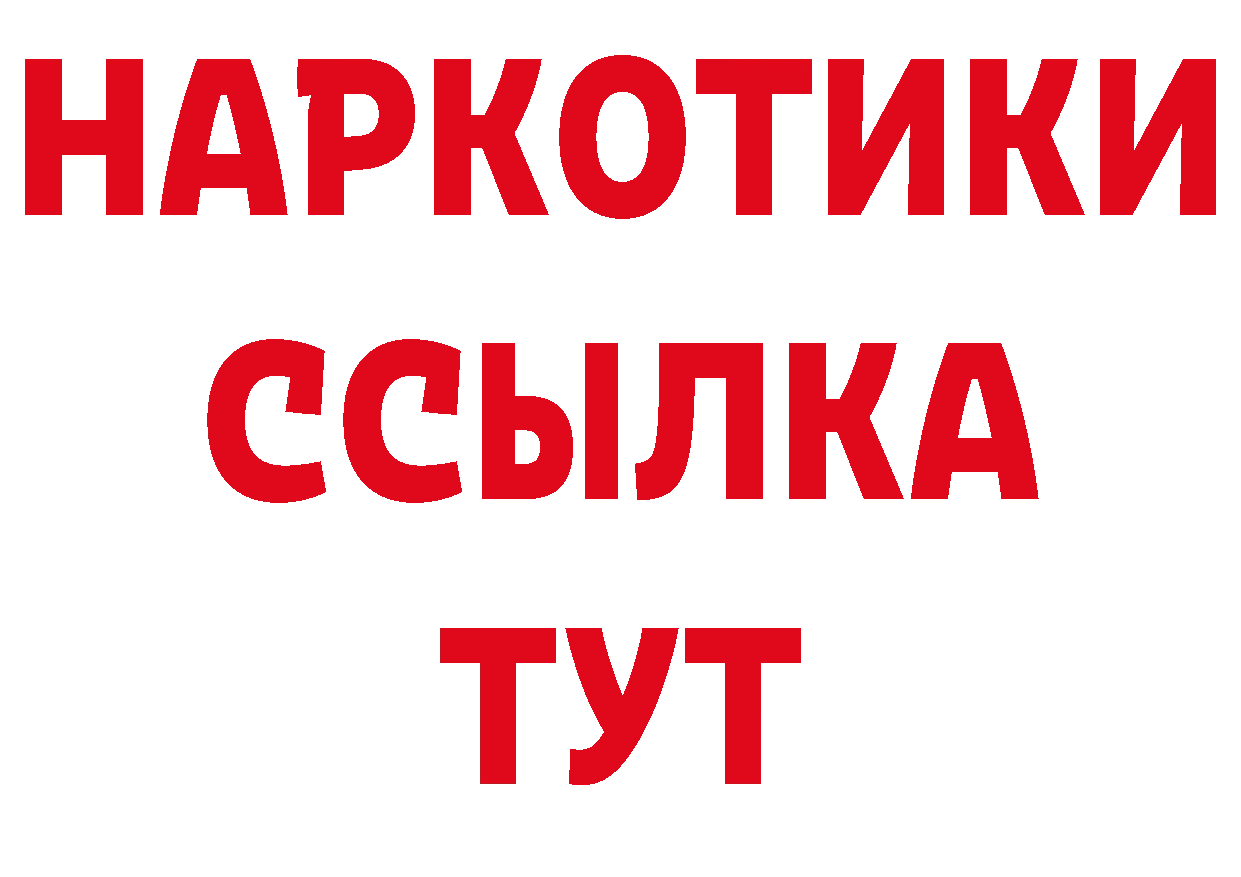 НАРКОТИКИ
ССЫЛКА
ТУТ